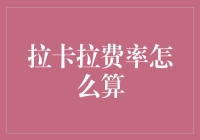 拉卡拉费率怎么算